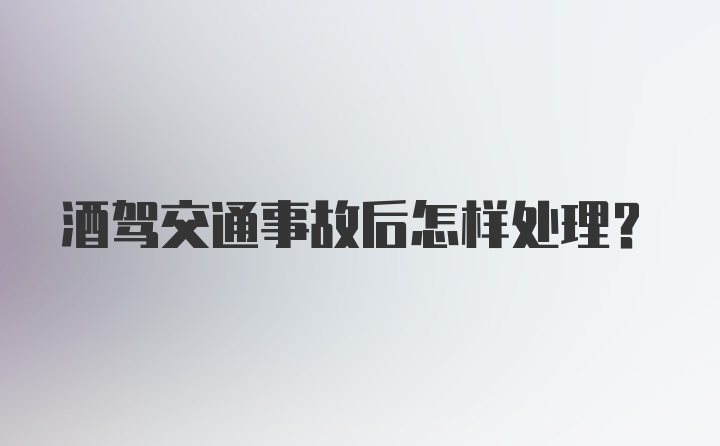 酒驾交通事故后怎样处理？